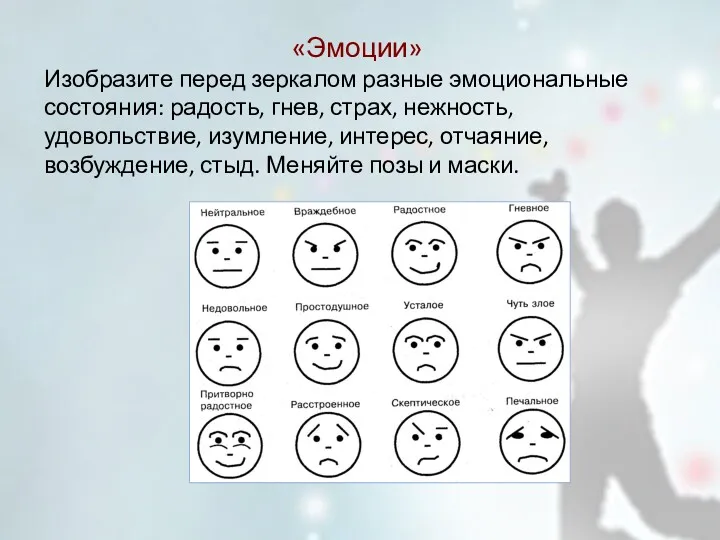 «Эмоции»

Изобразите перед зеркалом разные эмоциональные состояния: радость, гнев, страх, нежность, удовольствие, изумление, интерес, отчаяние, возбуждение, стыд. Меняйте позы и маски.

Нейтральное
Враждебное
Радостное
Гневное
Недовольное
Простодушное
Усталое
Чуть злое
Притворно радостное
Расстроенное
Скептическое
Печальное